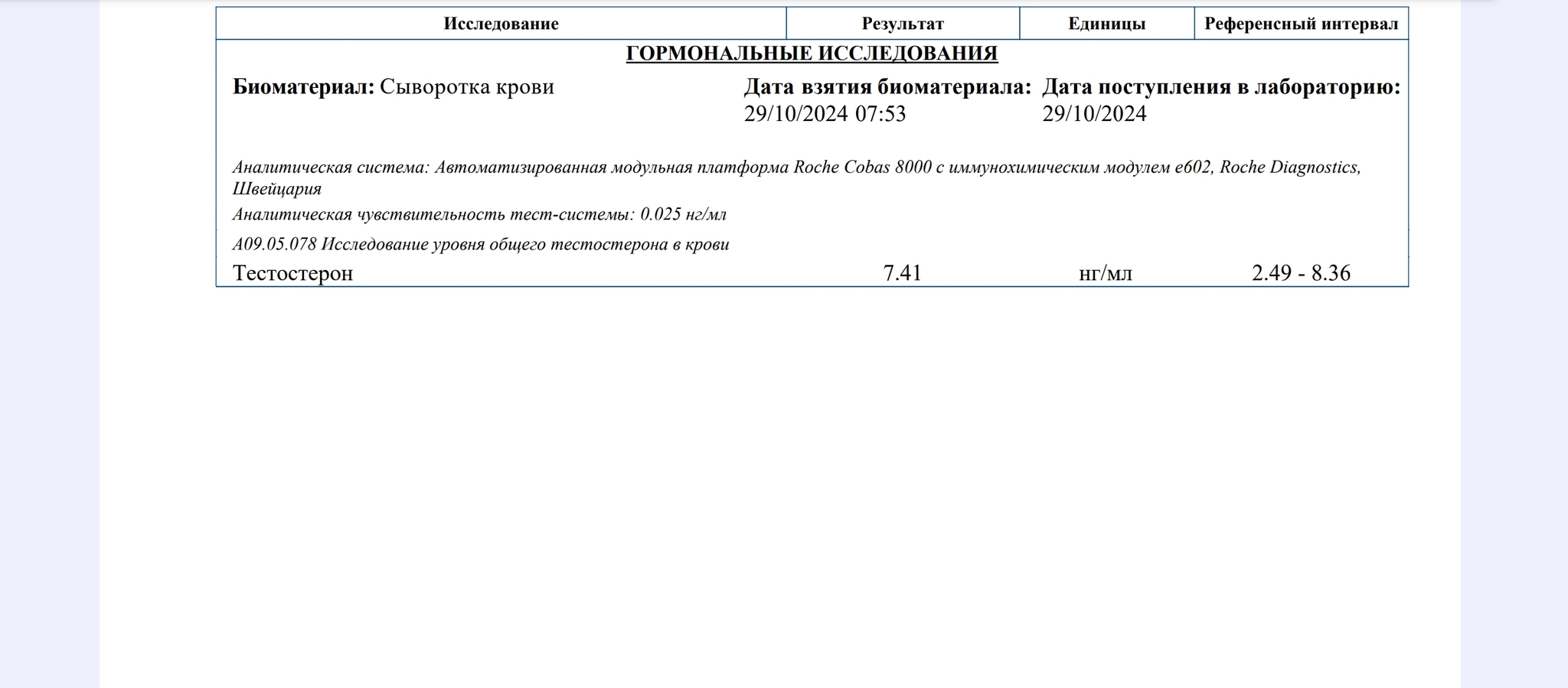 | Исследование | Результат | Единицы | Референсный интервал |
|---|---|---|---|

ГОРМОНАЛЬНЫЕ ИССЛЕДОВАНИЯ

Биоматериал: Сыворотка крови

Дата взятия биоматериала: 29/10/2024 07:53

Дата поступления в лабораторию: 29/10/2024

Аналитическая система: Автоматизированная модульная платформа Roche Cobas 8000 с иммунохимическим модулем e602, Roche Diagnostics, Швейцария

Аналитическая чувствительность тест-системы: 0.025 нг/мл

A09.05.078 Исследование уровня общего тестостерона в крови

| Тестостерон | 7.41 | нг/мл | 2.49 - 8.36 |
|---|---|---|---|